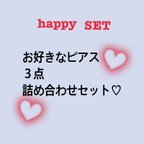 happy SET

お好きなピアス
３点
詰め合わせセット♡